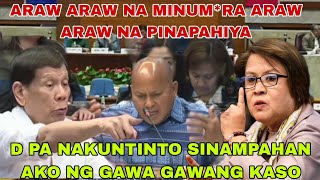 ARAW ARAW NA MINUM*RA ARAW ARAW NA PINAPAHIYA

D PA NAKUNTINTO SINAMPAHAN AKO NG GAWA GAWANG KASO